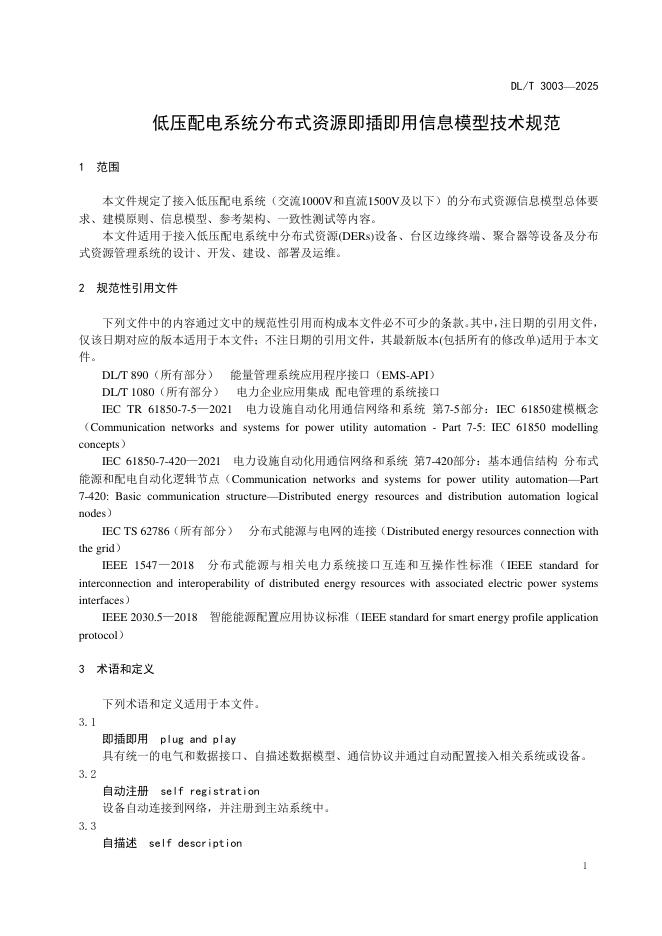 DL/T 3003—2025

低压配电系统分布式资源即插即用信息模型技术规范

1 范围

本文件规定了接入低压配电系统（交流1000V和直流1500V及以下）的分布式资源信息模型总体要求、建模原则、信息模型、参考架构、一致性测试等内容。

本文件适用于接入低压配电系统中分布式资源(DERs)设备、台区边缘终端、聚合器等设备及分布式资源管理系统的设计、开发、建设、部署及运维。

2 规范性引用文件

下列文件中的内容通过文中的规范性引用而构成本文件必不可少的条款。其中，注日期的引用文件，仅该日期对应的版本适用于本文件；不注日期的引用文件，其最新版本(包括所有的修改单)适用于本文件。

DL/T 890（所有部分） 能量管理系统应用程序接口（EMS-API）

DL/T 1080（所有部分） 电力企业应用集成 配电管理的系统接口

IEC TR 61850-7-5—2021 电力设施自动化用通信网络和系统 第7-5部分：IEC 61850建模概念（Communication networks and systems for power utility automation - Part 7-5: IEC 61850 modelling concepts）

IEC 61850-7-420—2021 电力设施自动化用通信网络和系统 第7-420部分：基本通信结构 分布式能源和配电自动化逻辑节点（Communication networks and systems for power utility automation—Part 7-420: Basic communication structure—Distributed energy resources and distribution automation logical nodes）

IEC TS 62786（所有部分） 分布式能源与电网的连接（Distributed energy resources connection with the grid）

IEEE 1547—2018 分布式能源与相关电力系统接口互连和互操作性标准（IEEE standard for interconnection and interoperability of distributed energy resources with associated electric power systems interfaces）

IEEE 2030.5—2018 智能能源配置应用协议标准（IEEE standard for smart energy profile application protocol）

3 术语和定义

下列术语和定义适用于本文件。

3.1

即插即用 plug and play

具有统一的电气和数据接口、自描述数据模型、通信协议并通过自动配置接入相关系统或设备。

3.2

自动注册 self registration

设备自动连接到网络，并注册到主站系统中。

3.3

自描述 self description

1